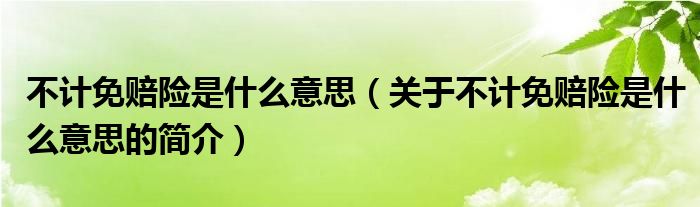 不计免赔险是什么意思（关于不计免赔险是什么意思的简介）